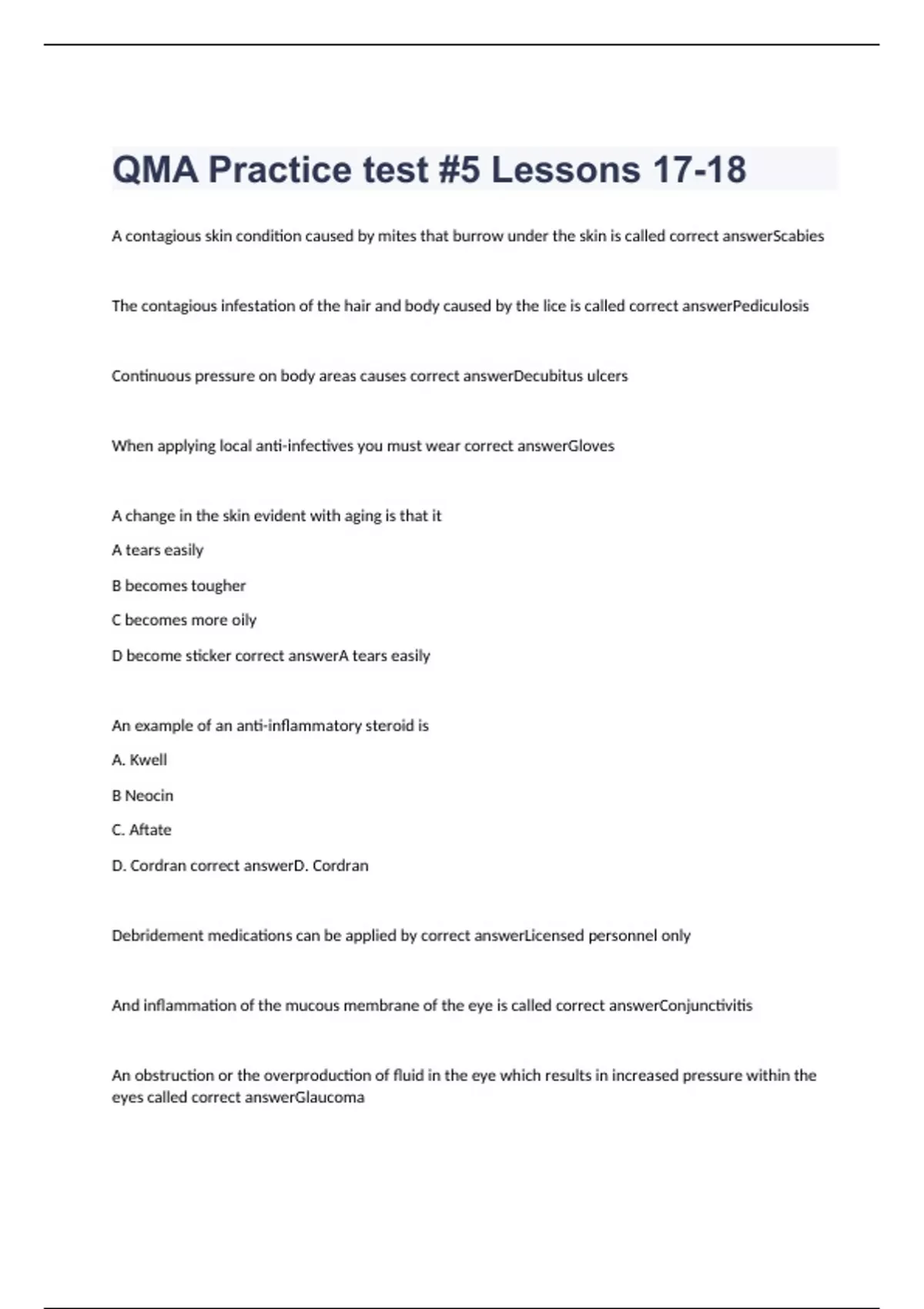 QMA Practice test #5 Lessons 17-18

A contagious skin condition caused by mites that burrow under the skin is called correct answerScabies

The contagious infestation of the hair and body caused by the lice is called correct answerPediculosis

Continuous pressure on body areas causes correct answerDecubitus ulcers

When applying local anti-infectives you must wear correct answerGloves

A change in the skin evident with aging is that it

A tears easily

B becomes tougher

C becomes more oily

D become sticker correct answerA tears easily

An example of an anti-inflammatory steroid is

A. Kwell

B Neocin

C. Aftate

D. Cordran correct answerD. Cordran

Debridement medications can be applied by correct answerLicensed personnel only

And inflammation of the mucous membrane of the eye is called correct answerConjunctivitis

An obstruction or the overproduction of fluid in the eye which results in increased pressure within the eyes called correct answerGlaucoma